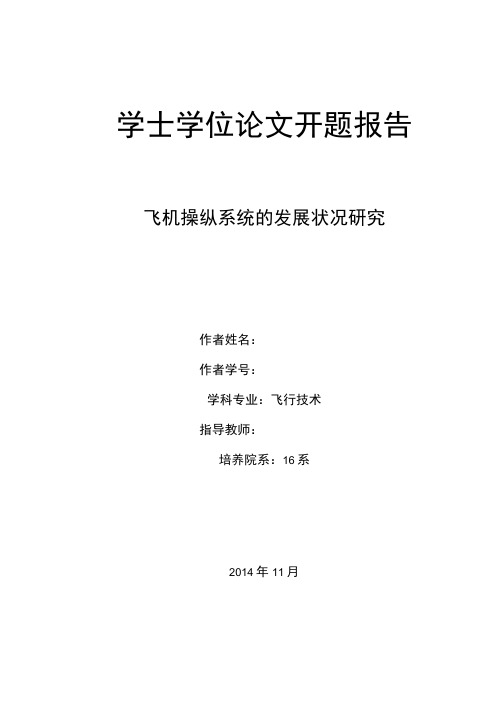 学士学位论文开题报告

飞机操纵系统的发展状况研究

作者姓名：

作者学号：

学科专业：飞行技术

指导教师：

培养院系：16 系

2014 年 11 月